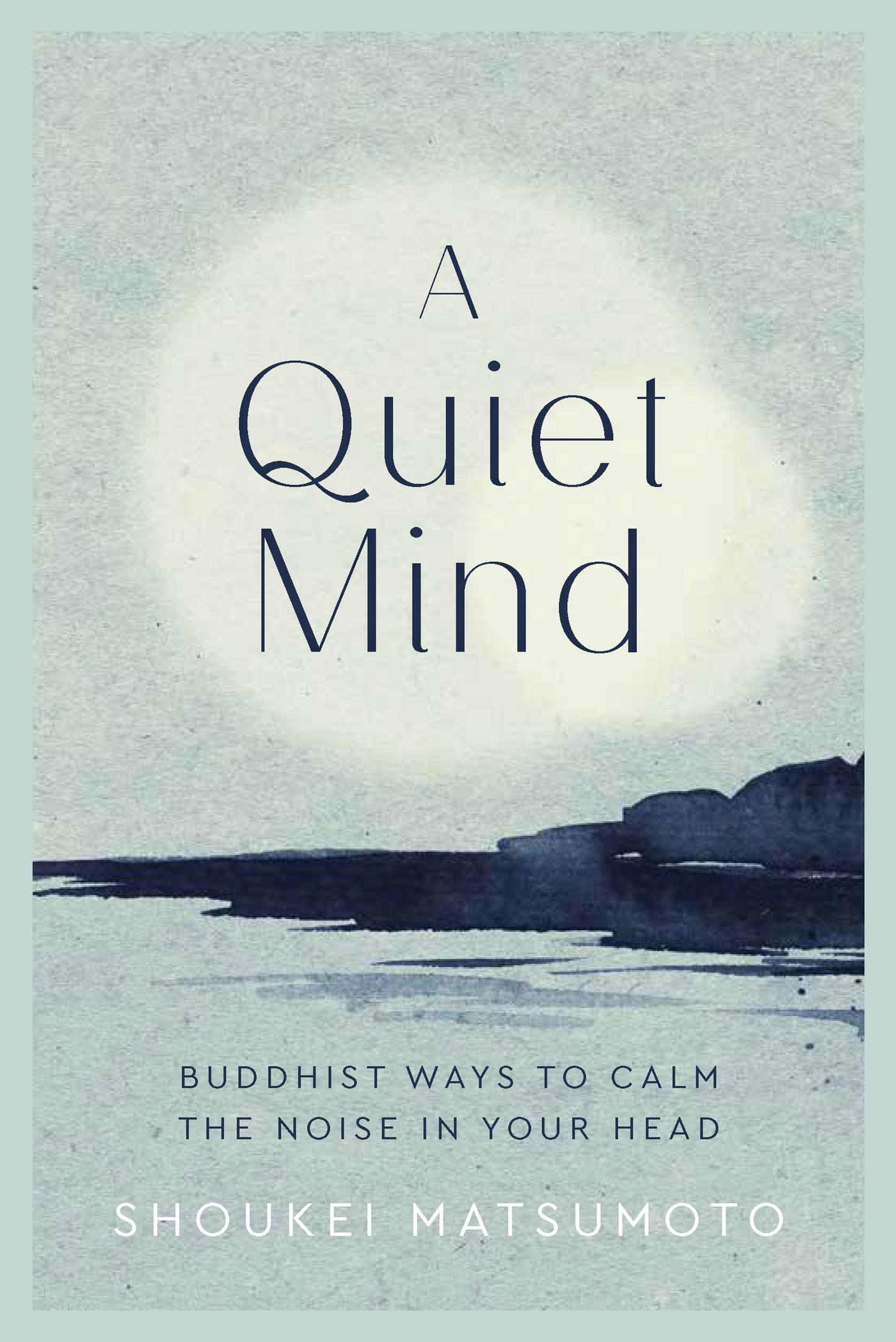 A Quiet Mind

BUDDHIST WAYS TO CALM THE NOISE IN YOUR HEAD

SHOUKEI MATSUMOTO